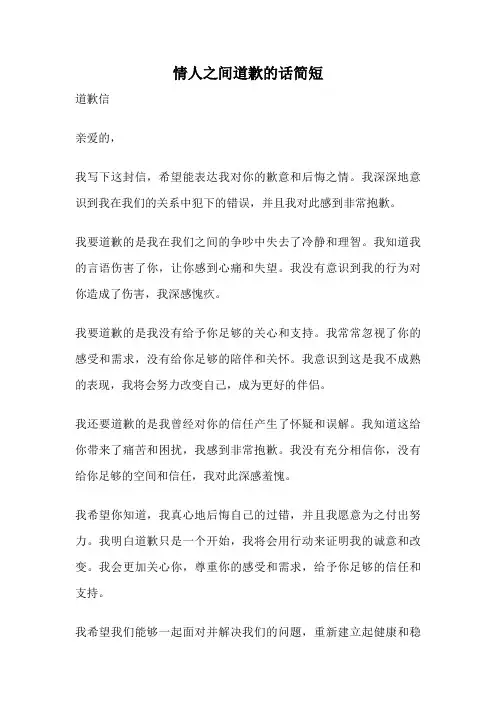 情人之间道歉的话简短

道歉信

亲爱的，

我写下这封信，希望能表达我对你的歉意和后悔之情。我深深地意识到我在我们的关系中犯下的错误，并且我对此感到非常抱歉。

我要道歉的是我在我们之间的争吵中失去了冷静和理智。我知道我的言语伤害了你，让你感到心痛和失望。我没有意识到我的行为对你造成了伤害，我深感愧疚。

我要道歉的是我没有给予你足够的关心和支持。我常常忽视了你的感受和需求，没有给你足够的陪伴和关怀。我意识到这是我不成熟的表现，我将会努力改变自己，成为更好的伴侣。

我还要道歉的是我曾经对你的信任产生了怀疑和误解。我知道这给你带来了痛苦和困扰，我感到非常抱歉。我没有充分相信你，没有给你足够的空间和信任，我对此深感羞愧。

我希望你知道，我真心地后悔自己的过错，并且我愿意为之付出努力。我明白道歉只是一个开始，我将会用行动来证明我的诚意和改变。我会更加关心你，尊重你的感受和需求，给予你足够的信任和支持。

我希望我们能够一起面对并解决我们的问题，重新建立起健康和稳